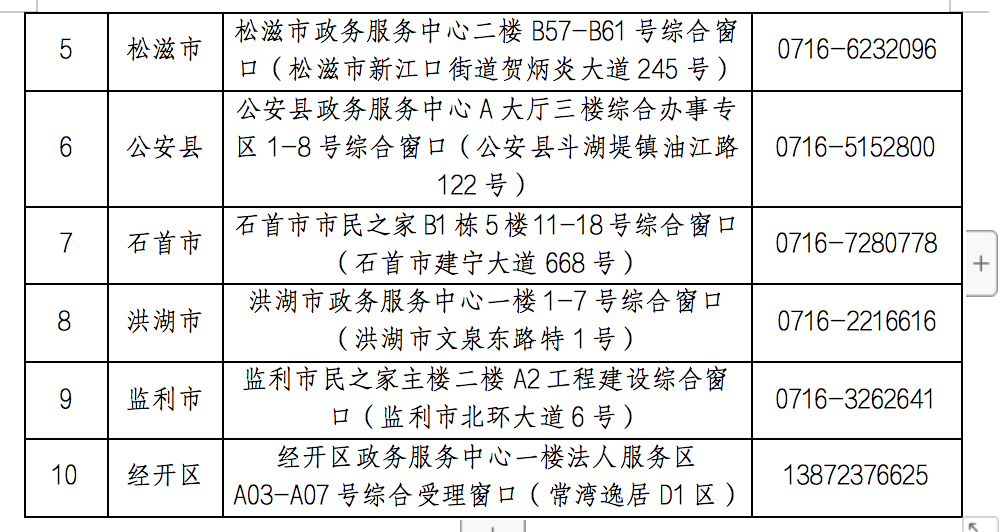 | 5 | 松滋市 | 松滋市政务服务中心二楼 B57-B61 号综合窗口（松滋市新江口街道贺炳炎大道 245 号） | 0716-6232096 |
|---|---|---|---|
| 6 | 公安县 | 公安县政务服务中心 A 大厅三楼综合办事专区 1-8 号综合窗口（公安县斗湖堤镇油江路 122 号） | 0716-5152800 |
| 7 | 石首市 | 石首市市民之家 B1 栋 5 楼 11-18 号综合窗口（石首市建宁大道 668 号） | 0716-7280778 |
| 8 | 洪湖市 | 洪湖市政务服务中心一楼 1-7 号综合窗口（洪湖市文泉东路特 1 号） | 0716-2216616 |
| 9 | 监利市 | 监利市民之家主楼二楼 A2 工程建设综合窗口（监利市北环大道 6 号） | 0716-3262641 |
| 10 | 经开区 | 经开区政务服务中心一楼法人服务区 A03-A07 号综合受理窗口（常湾逸居 D1 区） | 13872376625 |

+